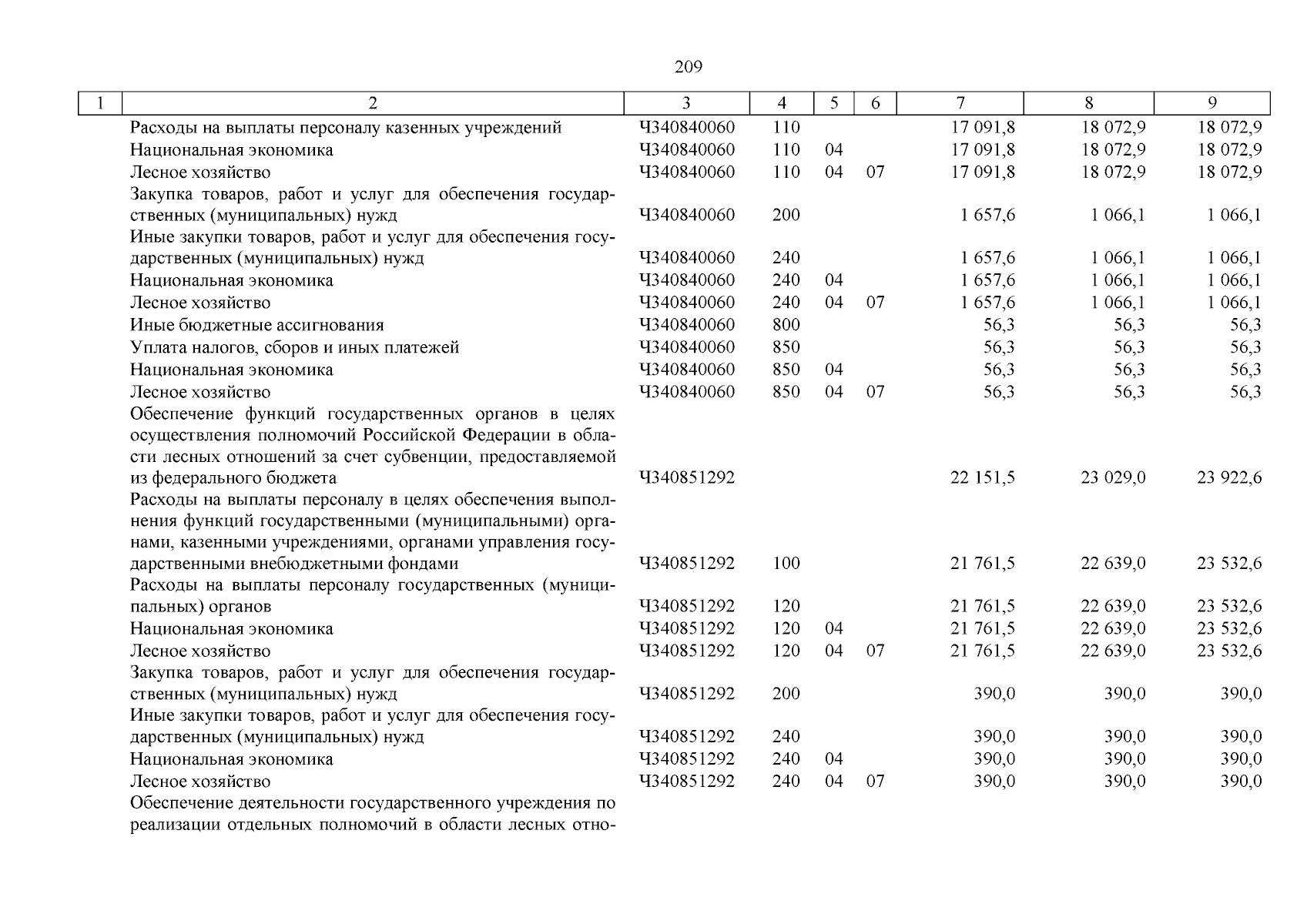 209

| 1 | 2 | 3 | 4 | 5 | 6 | 7 | 8 | 9 |
|---|---|---|---|---|---|---|---|---|
| | Расходы на выплаты персоналу казенных учреждений | Ч340840060 | 110 | | | 17 091,8 | 18 072,9 | 18 072,9 |
| | Национальная экономика | Ч340840060 | 110 | 04 | | 17 091,8 | 18 072,9 | 18 072,9 |
| | Лесное хозяйство | Ч340840060 | 110 | 04 | 07 | 17 091,8 | 18 072,9 | 18 072,9 |
| | Закупка товаров, работ и услуг для обеспечения государственных (муниципальных) нужд | Ч340840060 | 200 | | | 1 657,6 | 1 066,1 | 1 066,1 |
| | Иные закупки товаров, работ и услуг для обеспечения государственных (муниципальных) нужд | Ч340840060 | 240 | | | 1 657,6 | 1 066,1 | 1 066,1 |
| | Национальная экономика | Ч340840060 | 240 | 04 | | 1 657,6 | 1 066,1 | 1 066,1 |
| | Лесное хозяйство | Ч340840060 | 240 | 04 | 07 | 1 657,6 | 1 066,1 | 1 066,1 |
| | Иные бюджетные ассигнования | Ч340840060 | 800 | | | 56,3 | 56,3 | 56,3 |
| | Уплата налогов, сборов и иных платежей | Ч340840060 | 850 | | | 56,3 | 56,3 | 56,3 |
| | Национальная экономика | Ч340840060 | 850 | 04 | | 56,3 | 56,3 | 56,3 |
| | Лесное хозяйство | Ч340840060 | 850 | 04 | 07 | 56,3 | 56,3 | 56,3 |
| | Обеспечение функций государственных органов в целях осуществления полномочий Российской Федерации в области лесных отношений за счет субвенции, предоставляемой из федерального бюджета | Ч340851292 | | | | 22 151,5 | 23 029,0 | 23 922,6 |
| | Расходы на выплаты персоналу в целях обеспечения выполнения функций государственными (муниципальными) органами, казенными учреждениями, органами управления государственными внебюджетными фондами | Ч340851292 | 100 | | | 21 761,5 | 22 639,0 | 23 532,6 |
| | Расходы на выплаты персоналу государственных (муниципальных) органов | Ч340851292 | 120 | | | 21 761,5 | 22 639,0 | 23 532,6 |
| | Национальная экономика | Ч340851292 | 120 | 04 | | 21 761,5 | 22 639,0 | 23 532,6 |
| | Лесное хозяйство | Ч340851292 | 120 | 04 | 07 | 21 761,5 | 22 639,0 | 23 532,6 |
| | Закупка товаров, работ и услуг для обеспечения государственных (муниципальных) нужд | Ч340851292 | 200 | | | 390,0 | 390,0 | 390,0 |
| | Иные закупки товаров, работ и услуг для обеспечения государственных (муниципальных) нужд | Ч340851292 | 240 | | | 390,0 | 390,0 | 390,0 |
| | Национальная экономика | Ч340851292 | 240 | 04 | | 390,0 | 390,0 | 390,0 |
| | Лесное хозяйство | Ч340851292 | 240 | 04 | 07 | 390,0 | 390,0 | 390,0 |
| | Обеспечение деятельности государственного учреждения по реализации отдельных полномочий в области лесных отно- | | | | | | | |